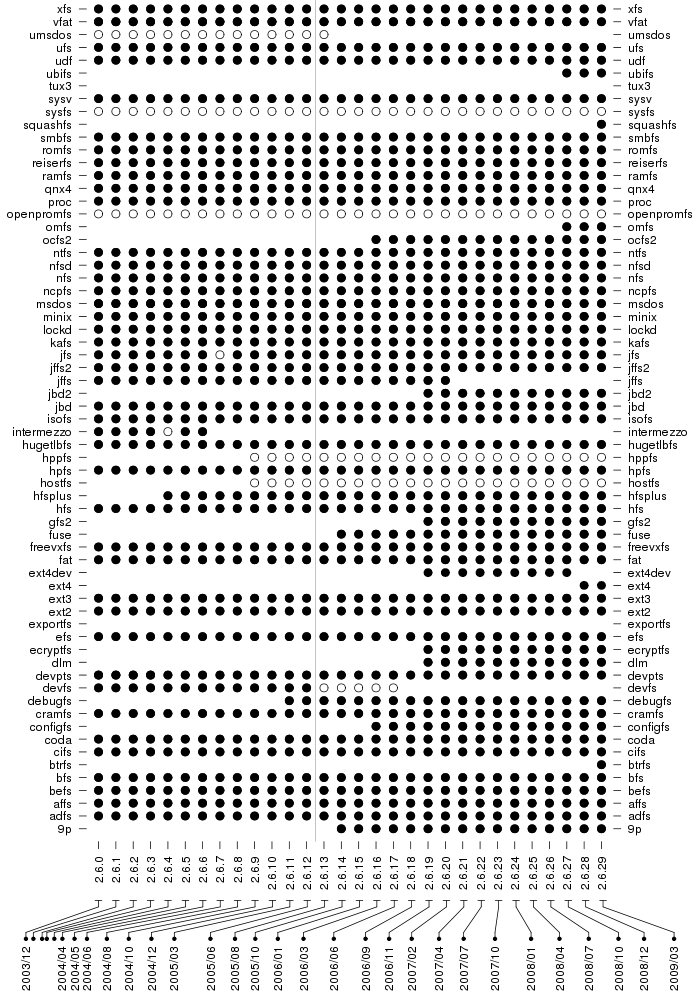 xfs
vfat
umsdos
ufs
udf
ubifs
tux3
sysv
sysfs
squashfs
smbfs
romfs
reiserfs
ramfs
qnx4
proc
openpromfs
omfs
ocfs2
ntfs
nfsd
nfs
ncpfs
msdos
minix
lockd
kafs
jfs
jffs2
jffs
jbd2
jbd
isofs
intermezzo
hugetlbfs
hppfs
hpfs
hostfs
hfsplus
hfs
gfs2
fuse
freevxfs
fat
ext4dev
ext4
ext3
ext2
exportfs
efs
ecryptfs
dlm
devpts
devfs
debugfs
cramfs
configfs
coda
cifs
btrfs
bfs
befs
affs
adfs
9p

xfs
vfat
umsdos
ufs
udf
ubifs
tux3
sysv
sysfs
squashfs
smbfs
romfs
reiserfs
ramfs
qnx4
proc
openpromfs
omfs
ocfs2
ntfs
nfsd
nfs
ncpfs
msdos
minix
lockd
kafs
jfs
jffs2
jffs
jbd2
jbd
isofs
intermezzo
hugetlbfs
hppfs
hpfs
hostfs
hfsplus
hfs
gfs2
fuse
freevxfs
fat
ext4dev
ext4
ext3
ext2
exportfs
efs
ecryptfs
dlm
devpts
devfs
debugfs
cramfs
configfs
coda
cifs
btrfs
bfs
befs
affs
adfs
9p

2.6.0
2.6.1
2.6.2
2.6.3
2.6.4
2.6.5
2.6.6
2.6.7
2.6.8
2.6.9
2.6.10
2.6.11
2.6.12
2.6.13
2.6.14
2.6.15
2.6.16
2.6.17
2.6.18
2.6.19
2.6.20
2.6.21
2.6.22
2.6.23
2.6.24
2.6.25
2.6.26
2.6.27
2.6.28
2.6.29

2003/12
2004/04
2004/05
2004/06
2004/08
2004/10
2004/12
2005/03
2005/06
2005/08
2005/10
2006/01
2006/03
2006/06
2006/09
2006/11
2007/02
2007/04
2007/07
2007/10
2008/01
2008/04
2008/07
2008/10
2008/12
2009/03